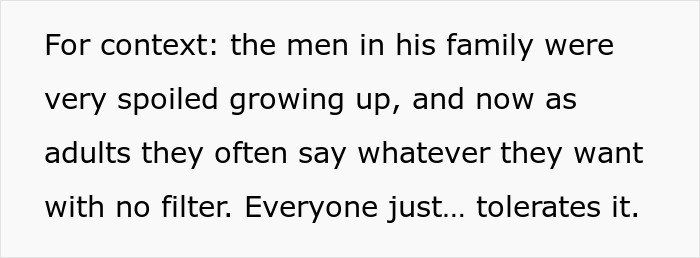 For context: the men in his family were very spoiled growing up, and now as adults they often say whatever they want with no filter. Everyone just… tolerates it.